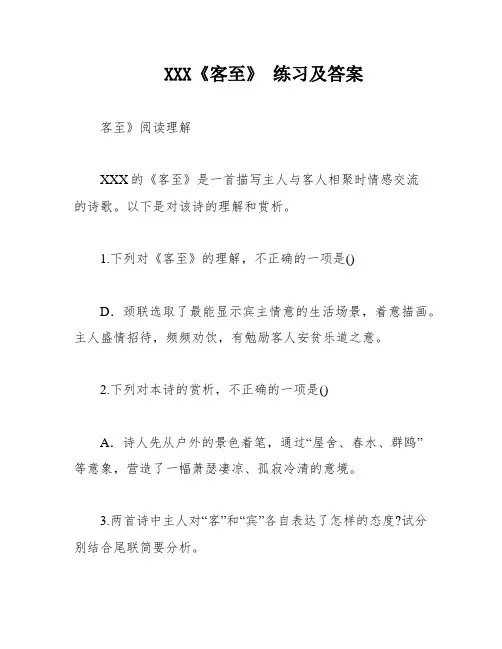 XXX《客至》 练习及答案

客至》阅读理解

XXX的《客至》是一首描写主人与客人相聚时情感交流的诗歌。以下是对该诗的理解和赏析。

1.下列对《客至》的理解，不正确的一项是()

D．颈联选取了最能显示宾主情意的生活场景，着意描画。主人盛情招待，频频劝饮，有勉励客人安贫乐道之意。

2.下列对本诗的赏析，不正确的一项是()

A．诗人先从户外的景色着笔，通过“屋舍、春水、群鸥”等意象，营造了一幅萧瑟凄凉、孤寂冷清的意境。

3.两首诗中主人对“客”和“宾”各自表达了怎样的态度?试分别结合尾联简要分析。